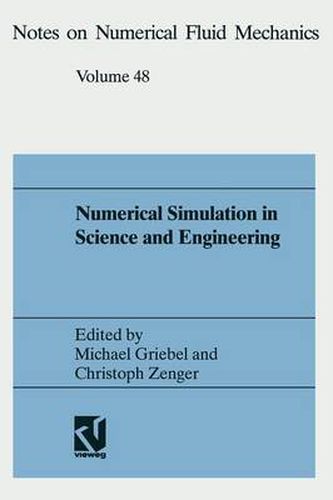 Notes on Numerical Fluid Mechanics

Volume 48

Numerical Simulation in Science and Engineering

Edited by
Michael Griebel and
Christoph Zenger

vieweg